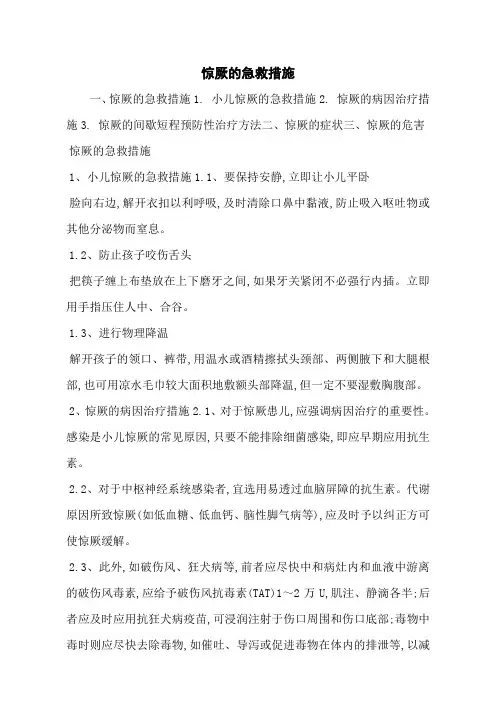 惊厥的急救措施

一、惊厥的急救措施 1. 小儿惊厥的急救措施 2. 惊厥的病因治疗措施 3. 惊厥的间歇短程预防性治疗方法二、惊厥的症状三、惊厥的危害
惊厥的急救措施

1、小儿惊厥的急救措施 1.1、要保持安静,立即让小儿平卧

脸向右边,解开衣扣以利呼吸,及时清除口鼻中黏液,防止吸入呕吐物或其他分泌物而窒息。

1.2、防止孩子咬伤舌头

把筷子缠上布垫放在上下磨牙之间,如果牙关紧闭不必强行内插。立即用手指压住人中、合谷。

1.3、进行物理降温

解开孩子的领口、裤带,用温水或酒精擦拭头颈部、两侧腋下和大腿根部,也可用凉水毛巾较大面积地敷额头部降温,但一定不要湿敷胸腹部。

2、惊厥的病因治疗措施 2.1、对于惊厥患儿,应强调病因治疗的重要性。感染是小儿惊厥的常见原因,只要不能排除细菌感染,即应早期应用抗生素。

2.2、对于中枢神经系统感染者,宜选用易透过血脑屏障的抗生素。代谢原因所致惊厥(如低血糖、低血钙、脑性脚气病等),应及时予以纠正方可使惊厥缓解。

2.3、此外,如破伤风、狂犬病等,前者应尽快中和病灶内和血液中游离的破伤风毒素,应给予破伤风抗毒素(TAT)1~2 万 U,肌注、静滴各半;后者应及时应用抗狂犬病疫苗,可浸润注射于伤口周围和伤口底部;毒物中毒时则应尽快去除毒物,如催吐、导泻或促进毒物在体内的排泄等,以减